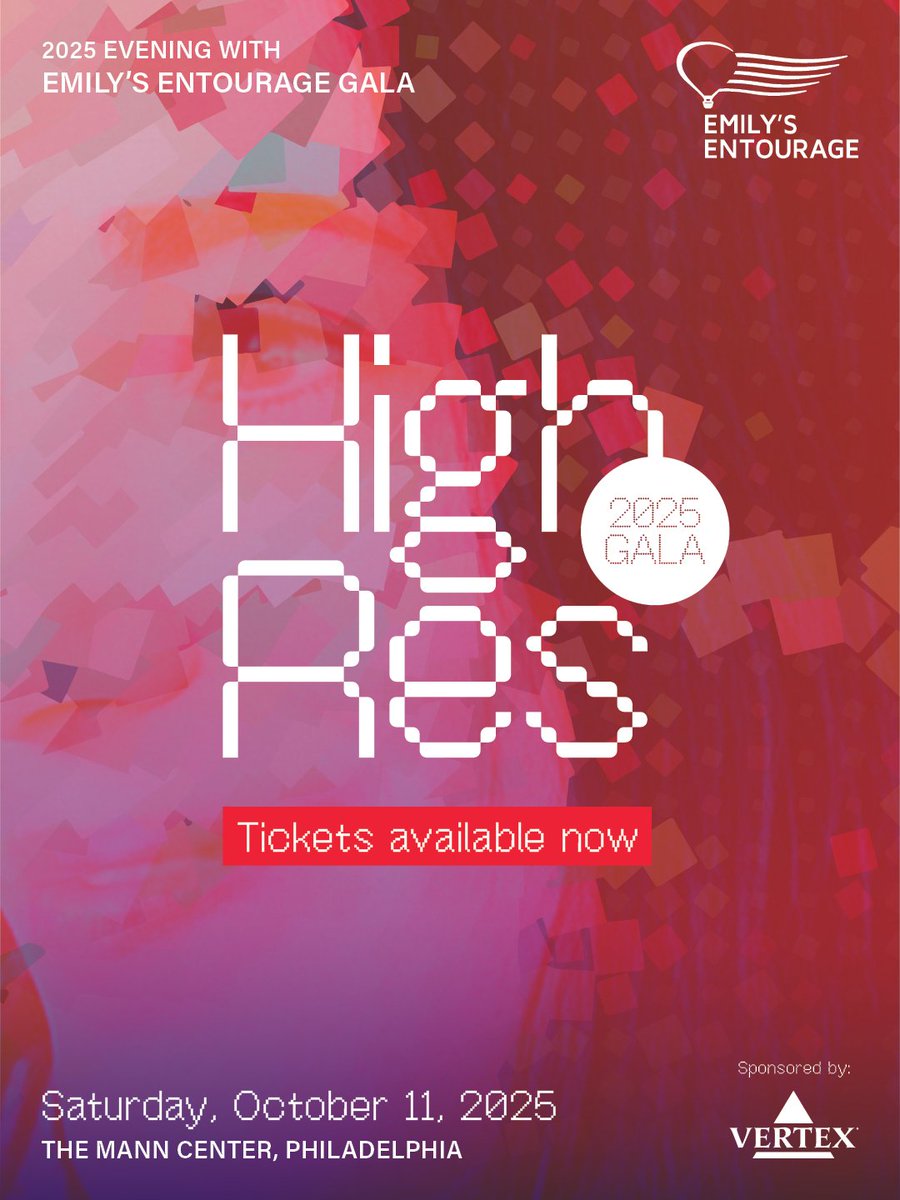 2025 EVENING WITH
EMILY'S ENTOURAGE GALA

EMILY'S ENTOURAGE

High Res

2025 GALA

Tickets available now

Saturday, October 11, 2025
THE MANN CENTER, PHILADELPHIA

Sponsored by:
VERTEX